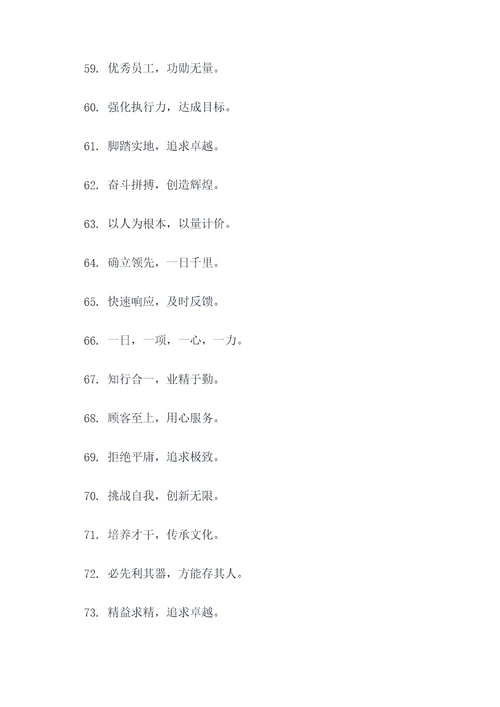 59. 优秀员工，功勋无量。

60. 强化执行力，达成目标。

61. 脚踏实地，追求卓越。

62. 奋斗拼搏，创造辉煌。

63. 以人为根本，以量计价。

64. 确立领先，一日千里。

65. 快速响应，及时反馈。

66. 一日，一项，一心，一力。

67. 知行合一，业精于勤。

68. 顾客至上，用心服务。

69. 拒绝平庸，追求极致。

70. 挑战自我，创新无限。

71. 培养才干，传承文化。

72. 必先利其器，方能存其人。

73. 精益求精，追求卓越。